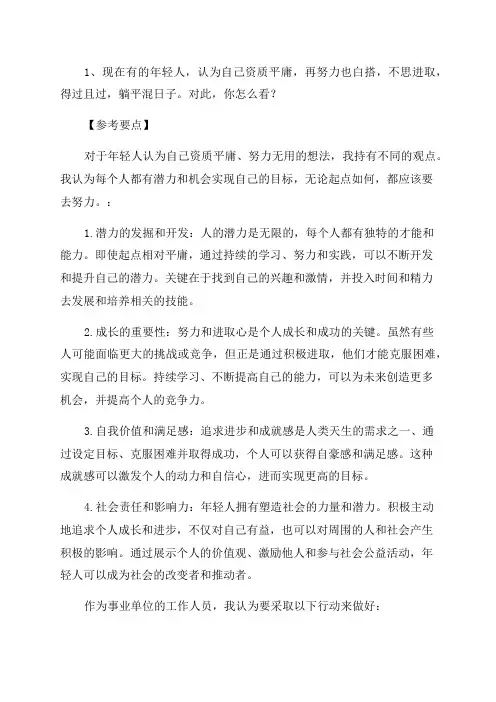 1、现在有的年轻人，认为自己资质平庸，再努力也白搭，不思进取，得过且过，躺平混日子。对此，你怎么看？

【参考要点】

对于年轻人认为自己资质平庸、努力无用的想法，我持有不同的观点。我认为每个人都有潜力和机会实现自己的目标，无论起点如何，都应该要去努力。：

1.潜力的发掘和开发：人的潜力是无限的，每个人都有独特的才能和能力。即使起点相对平庸，通过持续的学习、努力和实践，可以不断开发和提升自己的潜力。关键在于找到自己的兴趣和激情，并投入时间和精力去发展和培养相关的技能。

2.成长的重要性：努力和进取心是个人成长和成功的关键。虽然有些人可能面临更大的挑战或竞争，但正是通过积极进取，他们才能克服困难，实现自己的目标。持续学习、不断提高自己的能力，可以为未来创造更多机会，并提高个人的竞争力。

3.自我价值和满足感：追求进步和成就感是人类天生的需求之一、通过设定目标、克服困难并取得成功，个人可以获得自豪感和满足感。这种成就感可以激发个人的动力和自信心，进而实现更高的目标。

4.社会责任和影响力：年轻人拥有塑造社会的力量和潜力。积极主动地追求个人成长和进步，不仅对自己有益，也可以对周围的人和社会产生积极的影响。通过展示个人的价值观、激励他人和参与社会公益活动，年轻人可以成为社会的改变者和推动者。

作为事业单位的工作人员，我认为要采取以下行动来做好：